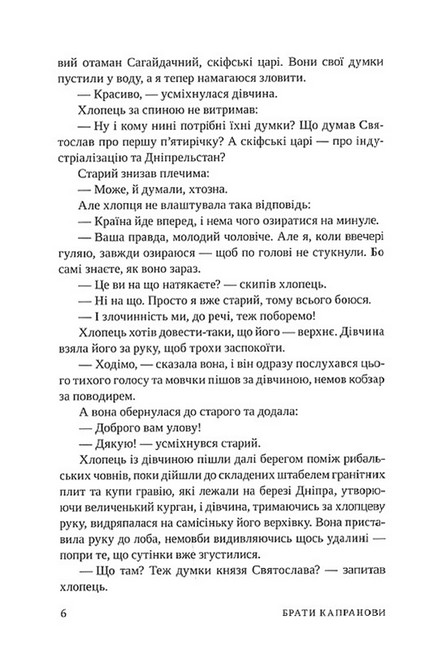 вий отаман Сагайдачний, скіфські царі. Вони свої думки пустили у воду, а я тепер намагаюся зловити.

— Красиво, — усміхнулася дівчина.

Хлопець за спиною не витримав:

— Ну і кому нині потрібні їхні думки? Що думав Святослав про першу п'ятирічку? А скіфські царі — про індустріалізацію та Дніпрельстан?

Старий знизав плечима:

— Може, й думали, хтозна.

Але хлопця не влаштувала така відповідь:

— Країна йде вперед, і нема чого озиратися на минуле.

— Ваша правда, молодий чоловіче. Але я, коли ввечері гуляю, завжди озираюся — щоб по голові не стукнули. Бо самі знаєте, як воно зараз.

— Це ви на що натякаєте? — скипів хлопець.

— Ні на що. Просто я вже старий, тому всього боюся.

— І злочинність ми, до речі, теж поборемо!

Хлопець хотів довести-таки, що його — верхнє. Дівчина взяла його за руку, щоб трохи заспокоїти.

— Ходімо, — сказала вона, і він одразу послухався цього тихого голосу та мовчки пішов за дівчиною, немов кобзар за поводирем.

А вона обернулася до старого та додала:

— Доброго вам улову!

— Дякую! — усміхнувся старий.

Хлопець із дівчиною пішли далі берегом поміж рибальських човнів, поки дійшли до складених штабелем гранітних плит та купи гравію, які лежали на березі Дніпра, утворюючи величенький курган, і дівчина, тримаючись за хлопцеву руку, видряпалася на самісіньку його верхівку. Вона приставила руку до лоба, немовби видивляючись щось удалині — попри те, що сутінки вже згустилися.

— Що там? Теж думки князя Святослава? — запитав хлопець.

6 БРАТИ КАПРАНОВИ